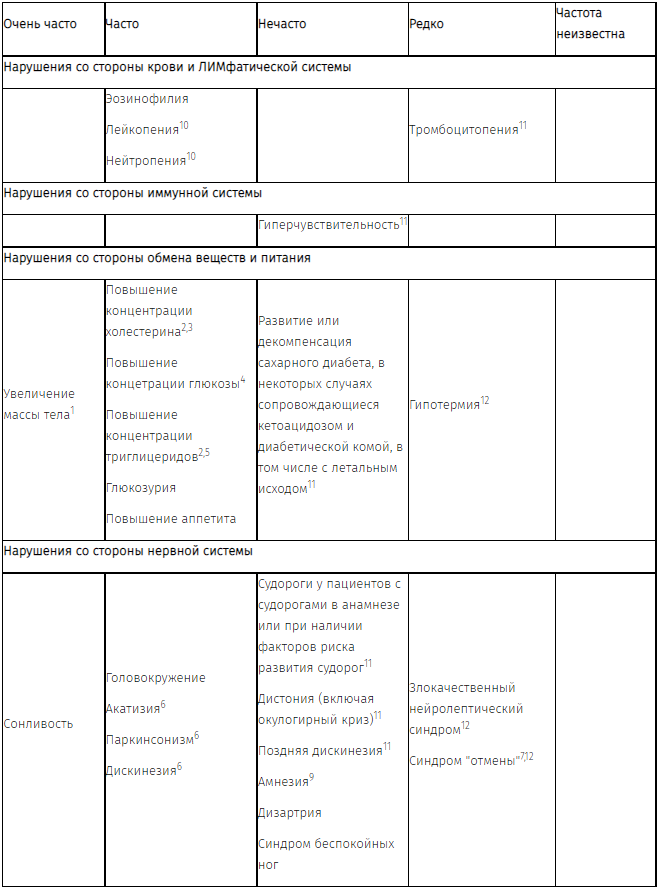 | Очень часто | Часто | Нечасто | Редко | Частота неизвестна |
|---|---|---|---|---|
| Нарушения со стороны крови и ЛИМфатической системы | | | | |
| | Эозинофилия Лейкопения$^{10}$ Нейтропения$^{10}$ | | Тромбоцитопения$^{11}$ | |
| Нарушения со стороны иммунной системы | | | | |
| | | Гиперчувствительность$^{11}$ | | |
| Нарушения со стороны обмена веществ и питания | | | | |
| Увеличение массы тела$^{1}$ | Повышение концентрации холестерина$^{2,3}$ Повышение концетрации глюкозы$^{4}$ Повышение концентрации триглицеридов$^{2,5}$ Глюкозурия Повышение аппетита | Развитие или декомпенсация сахарного диабета, в некоторых случаях сопровождающиеся кетоацидозом и диабетической комой, в том числе с летальным исходом$^{11}$ | Гипотермия$^{12}$ | |
| Нарушения со стороны нервной системы | | | | |
| Сонливость | Головокружение Акатизия$^{6}$ Паркинсонизм$^{6}$ Дискинезия$^{6}$ | Судороги у пациентов с судорогами в анамнезе или при наличии факторов риска развития судорог$^{11}$ Дистония (включая окулогирный криз)$^{11}$ Поздняя дискинезия$^{11}$ Амнезия$^{9}$ Дизартрия Синдром беспокойных ног | Злокачественный нейролептический синдром$^{12}$ Синдром "отмены"$^{7,12}$ | |